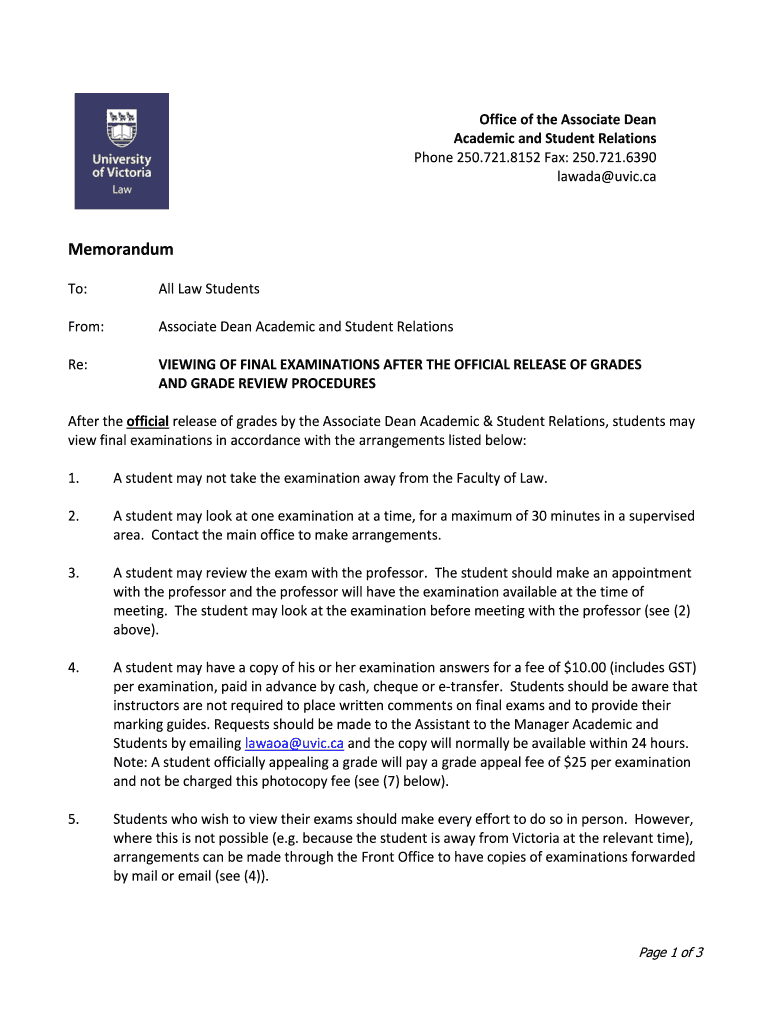 University of Victoria
Law

Office of the Associate Dean
Academic and Student Relations
Phone 250.721.8152 Fax: 250.721.6390
lawada@uvic.ca

Memorandum

To: All Law Students

From: Associate Dean Academic and Student Relations

Re: VIEWING OF FINAL EXAMINATIONS AFTER THE OFFICIAL RELEASE OF GRADES AND GRADE REVIEW PROCEDURES

After the official release of grades by the Associate Dean Academic & Student Relations, students may view final examinations in accordance with the arrangements listed below:

1. A student may not take the examination away from the Faculty of Law.

2. A student may look at one examination at a time, for a maximum of 30 minutes in a supervised area. Contact the main office to make arrangements.

3. A student may review the exam with the professor. The student should make an appointment with the professor and the professor will have the examination available at the time of meeting. The student may look at the examination before meeting with the professor (see (2) above).

4. A student may have a copy of his or her examination answers for a fee of $10.00 (includes GST) per examination, paid in advance by cash, cheque or e-transfer. Students should be aware that instructors are not required to place written comments on final exams and to provide their marking guides. Requests should be made to the Assistant to the Manager Academic and Students by emailing lawaoa@uvic.ca and the copy will normally be available within 24 hours. Note: A student officially appealing a grade will pay a grade appeal fee of $25 per examination and not be charged this photocopy fee (see (7) below).

5. Students who wish to view their exams should make every effort to do so in person. However, where this is not possible (e.g. because the student is away from Victoria at the relevant time), arrangements can be made through the Front Office to have copies of examinations forwarded by mail or email (see (4)).

Page 1 of 3